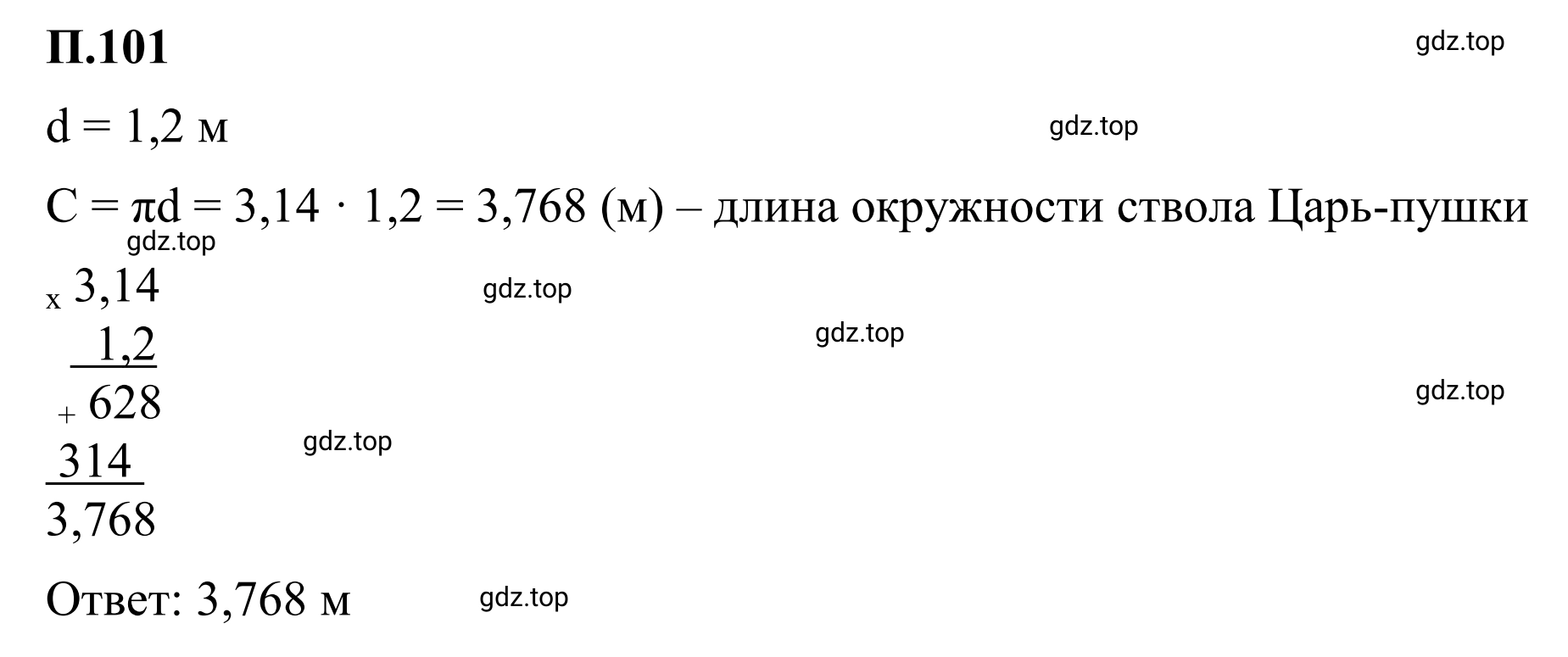 П.101

gdz.top

d = 1,2 м

gdz.top

C = πd = 3,14 · 1,2 = 3,768 (м) – длина окружности ствола Царь-пушки

gdz.top

x 3,14

gdz.top

1,2

gdz.top

+ 628

gdz.top

314

gdz.top

3,768

Ответ: 3,768 м

gdz.top